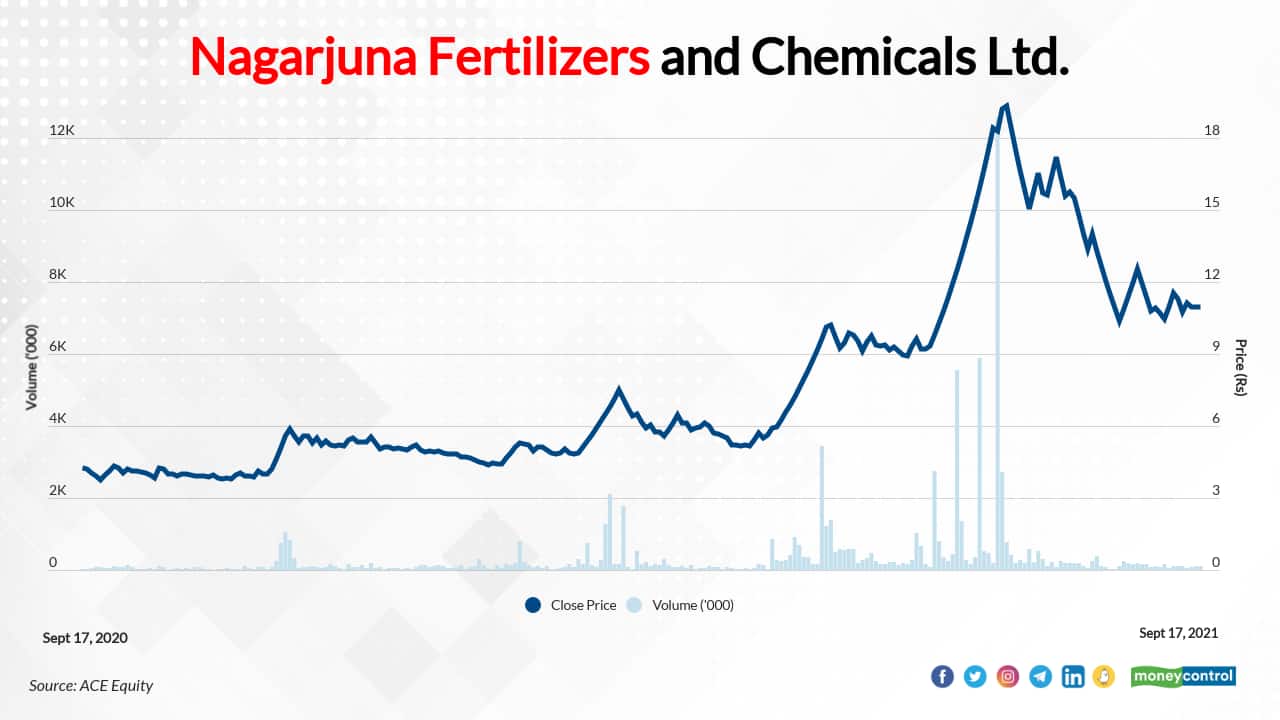 Nagarjuna Fertilizers and Chemicals Ltd.

12K
10K
8K
6K
4K
2K
0

Volume ('000)

18
15
12
9
6
3
0

Price (Rs)

Close Price Volume ('000)

Sept 17, 2020

Sept 17, 2021

Source: ACE Equity

moneycontrol